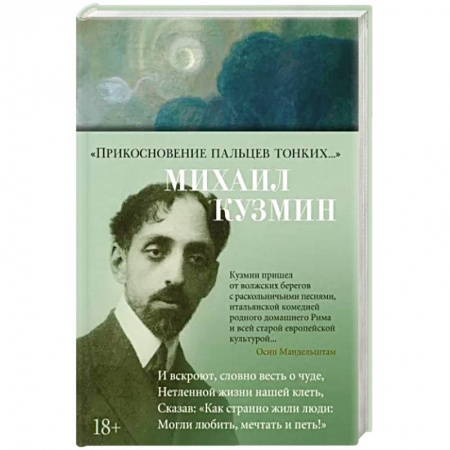 «ПРИКОСНОВЕНИЕ ПАЛЬЦЕВ ТОНКИХ...»

МИХАИЛ КУЗМИН

Кузмин пришел от волжских берегов с раскольничьими песнями, итальянской комедией родного домашнего Рима и всей старой европейской культурой...

Осип Мандельштам

И вскроют, словно весть о чуде,
Нетленной жизни нашей клеть,
Сказав: «Как странно жили люди:
Могли любить, мечтать и петь!»

18+